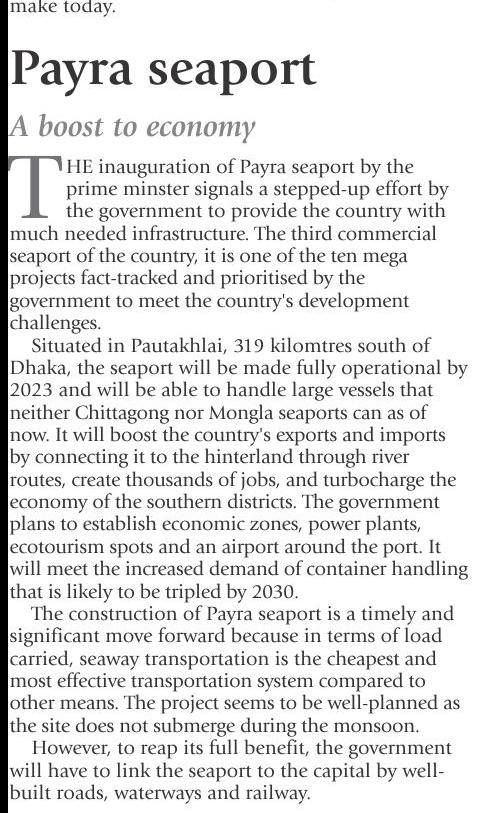 make today.

Payra seaport

A boost to economy

THE inauguration of Payra seaport by the prime minster signals a stepped-up effort by the government to provide the country with much needed infrastructure. The third commercial seaport of the country, it is one of the ten mega projects fact-tracked and prioritised by the government to meet the country's development challenges.

Situated in Pautakhlai, 319 kilomtres south of Dhaka, the seaport will be made fully operational by 2023 and will be able to handle large vessels that neither Chittagong nor Mongla seaports can as of now. It will boost the country's exports and imports by connecting it to the hinterland through river routes, create thousands of jobs, and turbocharge the economy of the southern districts. The government plans to establish economic zones, power plants, ecotourism spots and an airport around the port. It will meet the increased demand of container handling that is likely to be tripled by 2030.

The construction of Payra seaport is a timely and significant move forward because in terms of load carried, seaway transportation is the cheapest and most effective transportation system compared to other means. The project seems to be well-planned as the site does not submerge during the monsoon.

However, to reap its full benefit, the government will have to link the seaport to the capital by well-built roads, waterways and railway.